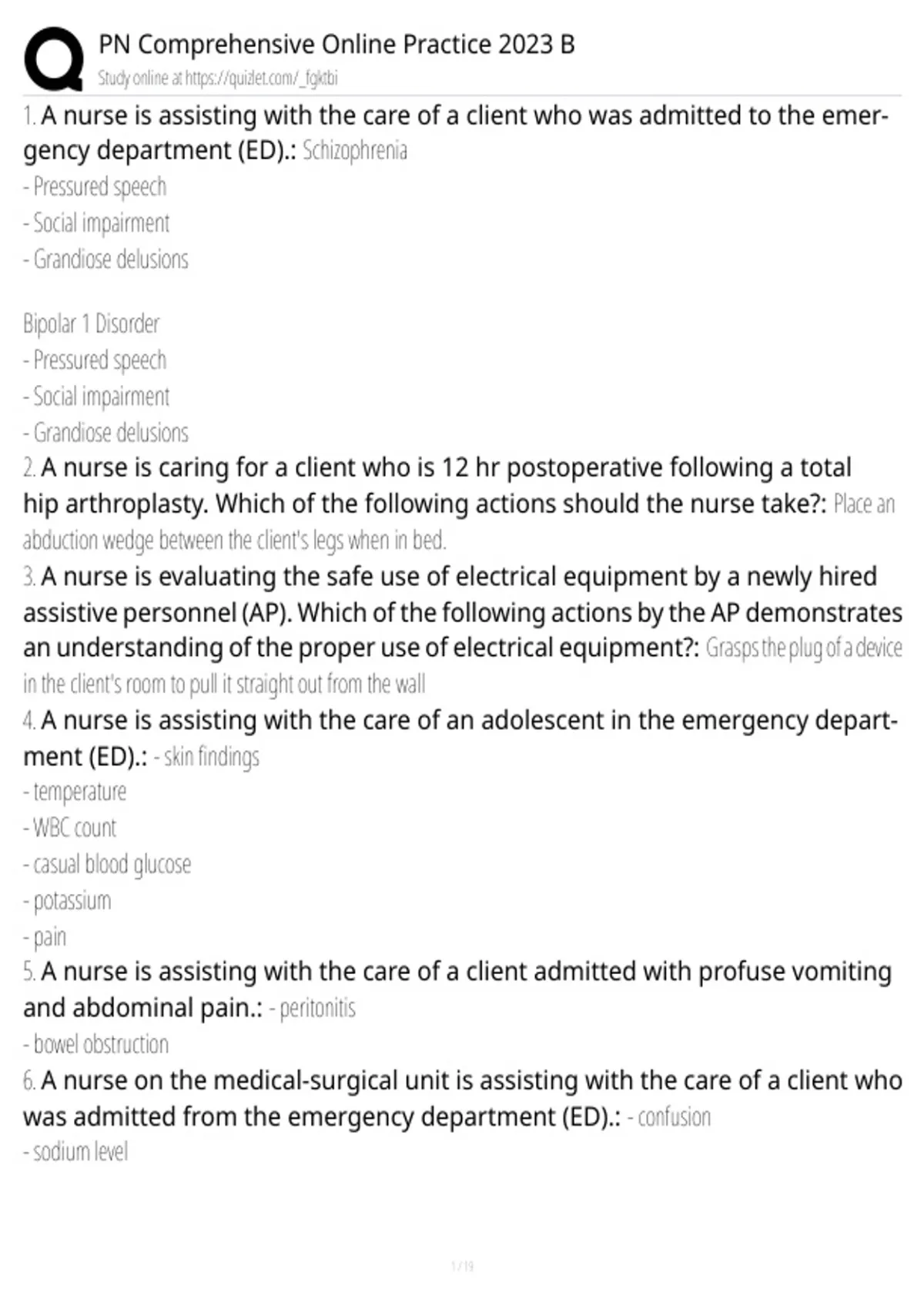 PN Comprehensive Online Practice 2023 B
Study online at https://quizlet.com/_fgktbi

1. A nurse is assisting with the care of a client who was admitted to the emergency department (ED).: Schizophrenia
- Pressured speech
- Social impairment
- Grandiose delusions

Bipolar 1 Disorder
- Pressured speech
- Social impairment
- Grandiose delusions

2. A nurse is caring for a client who is 12 hr postoperative following a total hip arthroplasty. Which of the following actions should the nurse take?: Place an abduction wedge between the client's legs when in bed.

3. A nurse is evaluating the safe use of electrical equipment by a newly hired assistive personnel (AP). Which of the following actions by the AP demonstrates an understanding of the proper use of electrical equipment?: Grasps the plug of a device in the client's room to pull it straight out from the wall

4. A nurse is assisting with the care of an adolescent in the emergency department (ED).: - skin findings
- temperature
- WBC count
- casual blood glucose
- potassium
- pain

5. A nurse is assisting with the care of a client admitted with profuse vomiting and abdominal pain.: - peritonitis
- bowel obstruction

6. A nurse on the medical-surgical unit is assisting with the care of a client who was admitted from the emergency department (ED).: - confusion
- sodium level

1 / 19